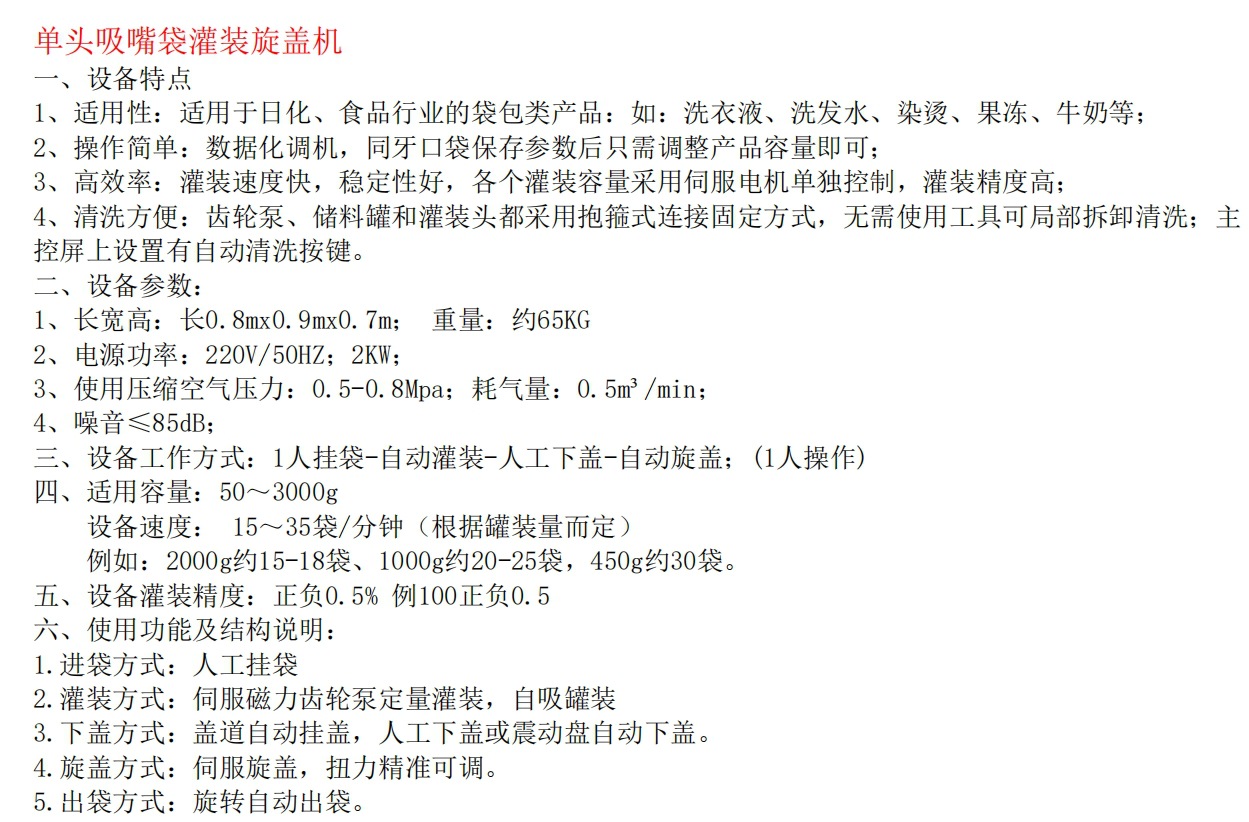 单头吸嘴袋灌装旋盖机
一、设备特点
1、适用性：适用于日化、食品行业的袋包类产品：如：洗衣液、洗发水、染烫、果冻、牛奶等；
2、操作简单：数据化调机，同牙口袋保存参数后只需调整产品容量即可；
3、高效率：灌装速度快，稳定性好，各个灌装容量采用伺服电机单独控制，灌装精度高；
4、清洗方便：齿轮泵、储料罐和灌装头都采用抱箍式连接固定方式，无需使用工具可局部拆卸清洗；主控屏上设置有自动清洗按键。
二、设备参数：
1、长宽高：长0.8mx0.9mx0.7m； 重量：约65KG
2、电源功率：220V/50HZ；2KW；
3、使用压缩空气压力：0.5-0.8Mpa；耗气量：0.5m³/min；
4、噪音≤85dB；
三、设备工作方式：1人挂袋-自动灌装-人工下盖-自动旋盖；(1人操作)
四、适用容量：50～3000g
设备速度： 15～35袋/分钟（根据罐装量而定）
例如：2000g约15-18袋、1000g约20-25袋，450g约30袋。
五、设备灌装精度：正负0.5% 例100正负0.5
六、使用功能及结构说明：
1.进袋方式：人工挂袋
2.灌装方式：伺服磁力齿轮泵定量灌装，自吸罐装
3.下盖方式：盖道自动挂盖，人工下盖或震动盘自动下盖。
4.旋盖方式：伺服旋盖，扭力精准可调。
5.出袋方式：旋转自动出袋。